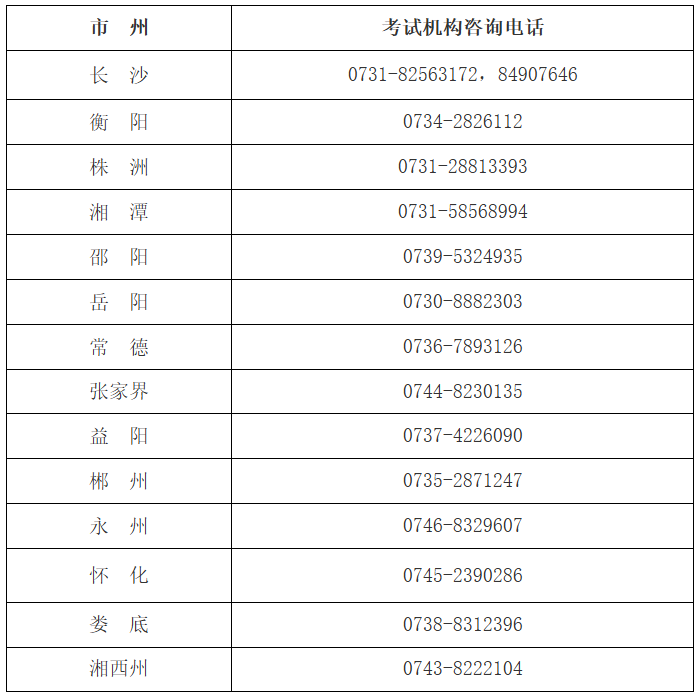 | 市 州 | 考试机构咨询电话 |
|---|---|
| 长 沙 | 0731-82563172，84907646 |
| 衡 阳 | 0734-2826112 |
| 株 洲 | 0731-28813393 |
| 湘 潭 | 0731-58568994 |
| 邵 阳 | 0739-5324935 |
| 岳 阳 | 0730-8882303 |
| 常 德 | 0736-7893126 |
| 张家界 | 0744-8230135 |
| 益 阳 | 0737-4226090 |
| 郴 州 | 0735-2871247 |
| 永 州 | 0746-8329607 |
| 怀 化 | 0745-2390286 |
| 娄 底 | 0738-8312396 |
| 湘西州 | 0743-8222104 |